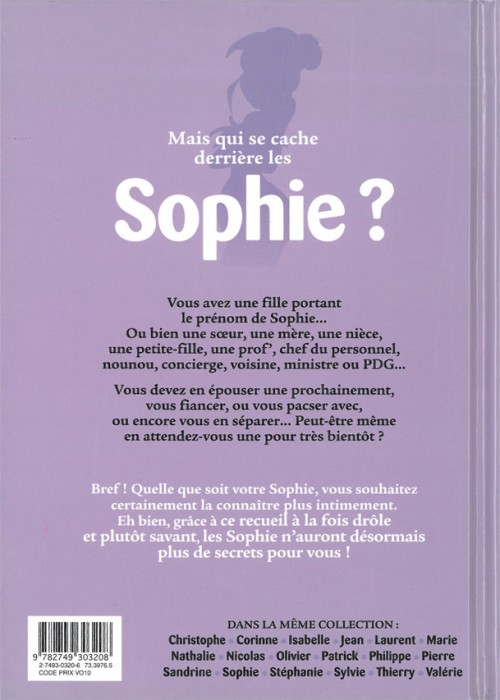 Mais qui se cache derrière les

Sophie ?

Vous avez une fille portant le prénom de Sophie... Ou bien une sœur, une mère, une nièce, une petite-fille, une prof', chef du personnel, nounou, concierge, voisine, ministre ou PDG...

Vous devez en épouser une prochainement, vous fiancer, ou vous pacser avec, ou encore vous en séparer... Peut-être même en attendez-vous une pour très bientôt ?

Bref ! Quelle que soit votre Sophie, vous souhaitez certainement la connaître plus intimement. Eh bien, grâce à ce recueil à la fois drôle et plutôt savant, les Sophie n'auront désormais plus de secrets pour vous !

9 782749 303208
2-7493-0320-6 73.3976.5
CODE PRIX VO10

DANS LA MÊME COLLECTION :
Christophe • Corinne • Isabelle • Jean • Laurent • Marie
Nathalie • Nicolas • Olivier • Patrick • Philippe • Pierre
Sandrine • Sophie • Stéphanie • Sylvie • Thierry • Valérie